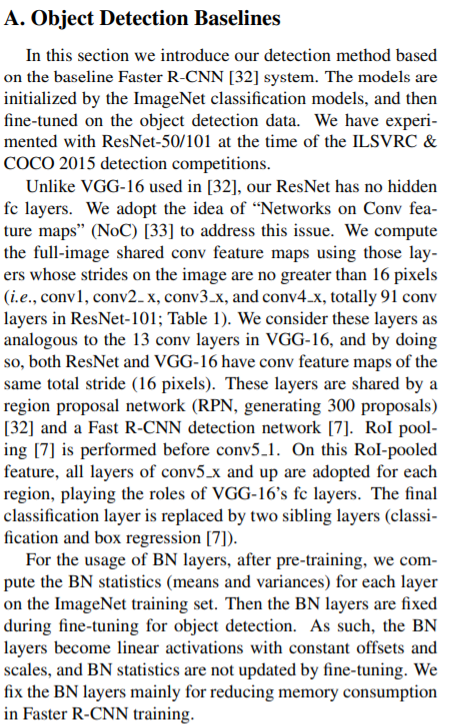 A. Object Detection Baselines

In this section we introduce our detection method based on the baseline Faster R-CNN [32] system. The models are initialized by the ImageNet classification models, and then fine-tuned on the object detection data. We have experimented with ResNet-50/101 at the time of the ILSVRC & COCO 2015 detection competitions.

Unlike VGG-16 used in [32], our ResNet has no hidden fc layers. We adopt the idea of "Networks on Conv feature maps" (NoC) [33] to address this issue. We compute the full-image shared conv feature maps using those layers whose strides on the image are no greater than 16 pixels (i.e., conv1, conv2_x, conv3_x, and conv4_x, totally 91 conv layers in ResNet-101; Table 1). We consider these layers as analogous to the 13 conv layers in VGG-16, and by doing so, both ResNet and VGG-16 have conv feature maps of the same total stride (16 pixels). These layers are shared by a region proposal network (RPN, generating 300 proposals) [32] and a Fast R-CNN detection network [7]. RoI pooling [7] is performed before conv5_1. On this RoI-pooled feature, all layers of conv5_x and up are adopted for each region, playing the roles of VGG-16's fc layers. The final classification layer is replaced by two sibling layers (classification and box regression [7]).

For the usage of BN layers, after pre-training, we compute the BN statistics (means and variances) for each layer on the ImageNet training set. Then the BN layers are fixed during fine-tuning for object detection. As such, the BN layers become linear activations with constant offsets and scales, and BN statistics are not updated by fine-tuning. We fix the BN layers mainly for reducing memory consumption in Faster R-CNN training.